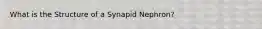 What is the Structure of a Synapid Nephron?